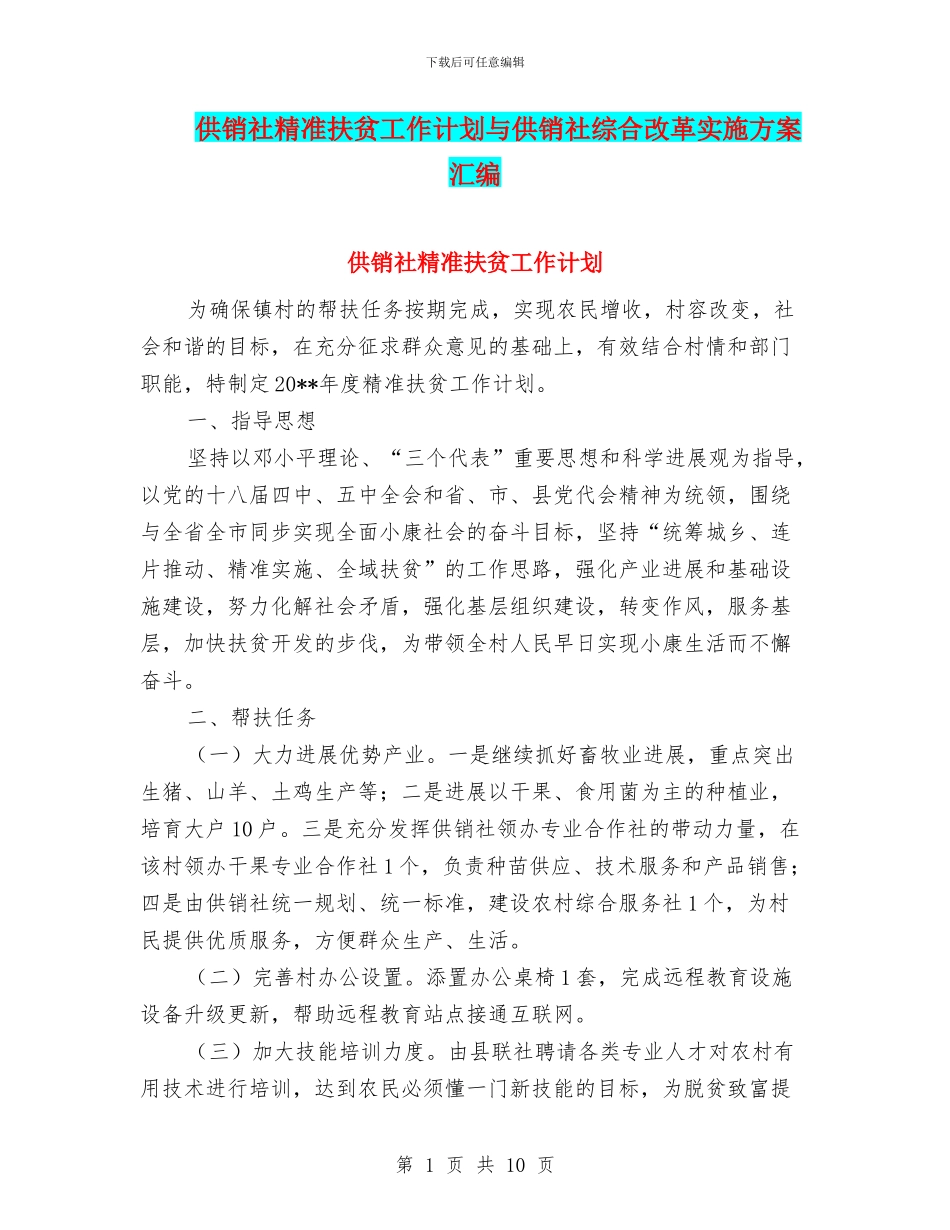 下载后可任意编辑

供销社精准扶贫工作计划与供销社综合改革实施方案汇编

供销社精准扶贫工作计划

为确保镇村的帮扶任务按期完成，实现农民增收，村容改变，社会和谐的目标，在充分征求群众意见的基础上，有效结合村情和部门职能，特制定20**年度精准扶贫工作计划。

一、指导思想

坚持以邓小平理论、“三个代表”重要思想和科学进展观为指导，以党的十八届四中、五中全会和省、市、县党代会精神为统领，围绕与全省全市同步实现全面小康社会的奋斗目标，坚持“统筹城乡、连片推动、精准实施、全域扶贫”的工作思路，强化产业进展和基础设施建设，努力化解社会矛盾，强化基层组织建设，转变作风，服务基层，加快扶贫开发的步伐，为带领全村人民早日实现小康生活而不懈奋斗。

二、帮扶任务

（一）大力进展优势产业。一是继续抓好畜牧业进展，重点突出生猪、山羊、土鸡生产等；二是进展以干果、食用菌为主的种植业，培育大户10户。三是充分发挥供销社领办专业合作社的带动力量，在该村领办干果专业合作社1个，负责种苗供应、技术服务和产品销售；四是由供销社统一规划、统一标准，建设农村综合服务社1个，为村民提供优质服务，方便群众生产、生活。

（二）完善村办公设置。添置办公桌椅1套，完成远程教育设施设备升级更新，帮助远程教育站点接通互联网。

（三）加大技能培训力度。由县联社聘请各类专业人才对农村有用技术进行培训，达到农民必须懂一门新技能的目标，为脱贫致富提

第 1 页 共 10 页